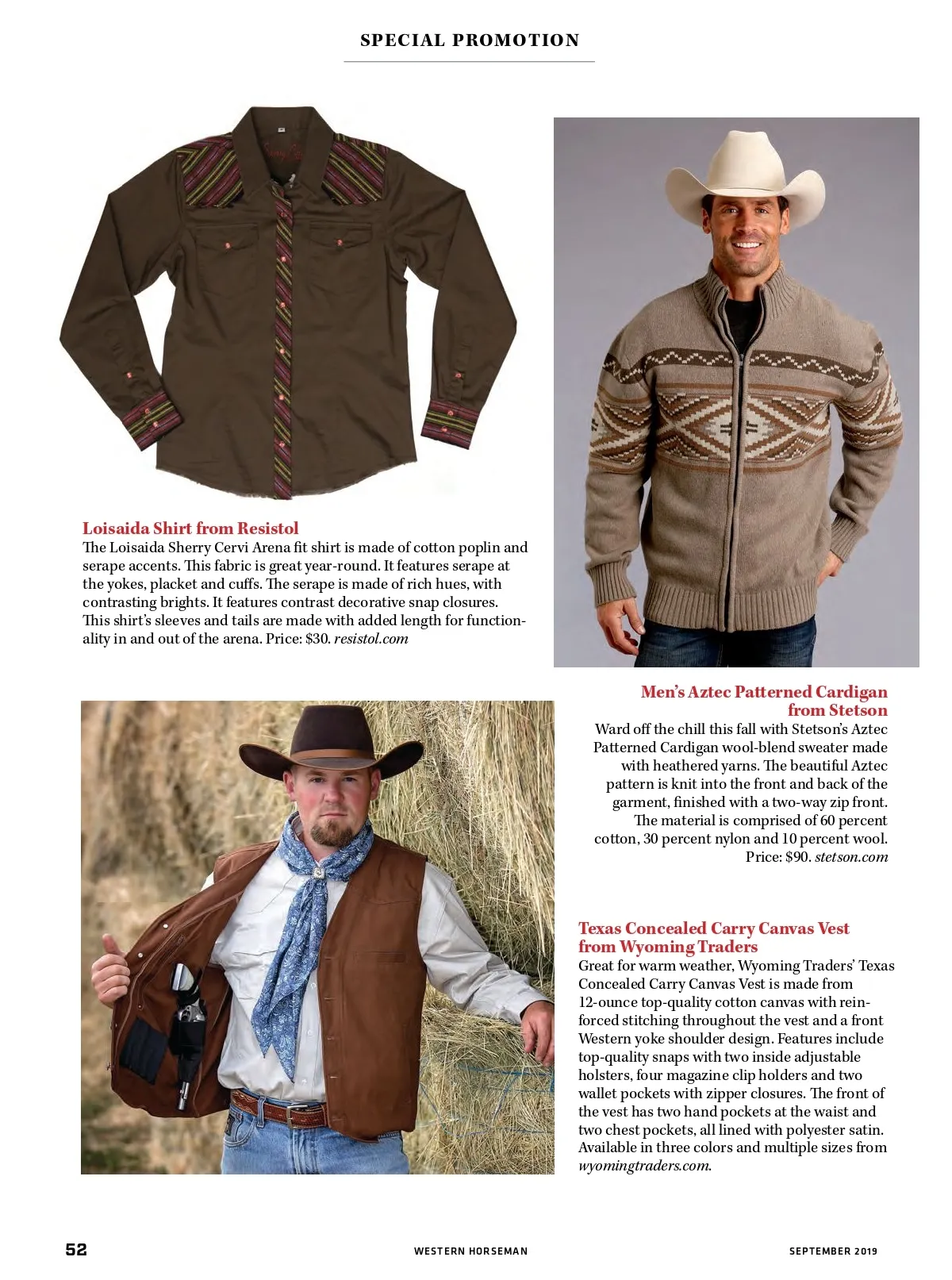 SPECIAL PROMOTION

Loisaida Shirt from Resistol
The Loisaida Sherry Cervi Arena fit shirt is made of cotton poplin and serape accents. This fabric is great year-round. It features serape at the yokes, placket and cuffs. The serape is made of rich hues, with contrasting brights. It features contrast decorative snap closures. This shirt's sleeves and tails are made with added length for functionality in and out of the arena. Price: $30. resistol.com

Men's Aztec Patterned Cardigan from Stetson
Ward off the chill this fall with Stetson's Aztec Patterned Cardigan wool-blend sweater made with heathered yarns. The beautiful Aztec pattern is knit into the front and back of the garment, finished with a two-way zip front. The material is comprised of 60 percent cotton, 30 percent nylon and 10 percent wool. Price: $90. stetson.com

Texas Concealed Carry Canvas Vest from Wyoming Traders
Great for warm weather, Wyoming Traders' Texas Concealed Carry Canvas Vest is made from 12-ounce top-quality cotton canvas with reinforced stitching throughout the vest and a front Western yoke shoulder design. Features include top-quality snaps with two inside adjustable holsters, four magazine clip holders and two wallet pockets with zipper closures. The front of the vest has two hand pockets at the waist and two chest pockets, all lined with polyester satin. Available in three colors and multiple sizes from wyomingtraders.com.

52 WESTERN HORSEMAN SEPTEMBER 2019